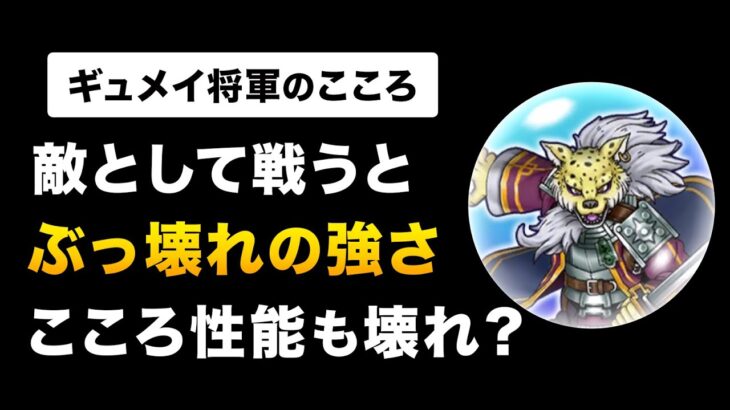 ギュメイ将軍のこころ

敵として戦うと
ぶっ壊れの強さ
こころ性能も壊れ？